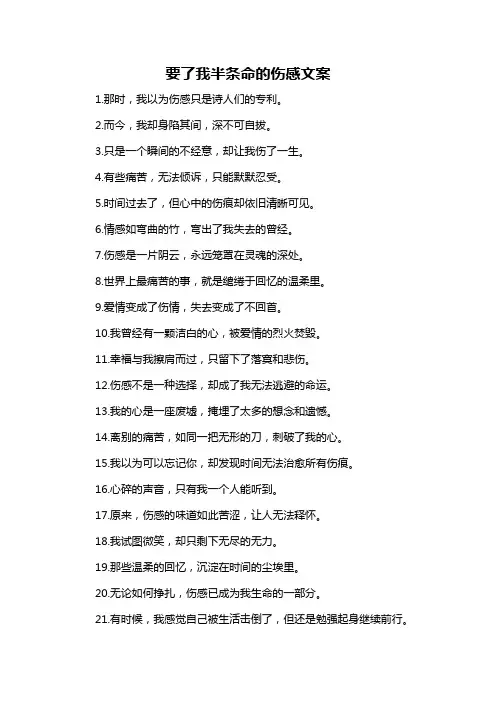 要了我半条命的伤感文案

1.那时，我以为伤感只是诗人们的专利。

2.而今，我却身陷其间，深不可自拔。

3.只是一个瞬间的不经意，却让我伤了一生。

4.有些痛苦，无法倾诉，只能默默忍受。

5.时间过去了，但心中的伤痕却依旧清晰可见。

6.情感如弯曲的竹，弯出了我失去的曾经。

7.伤感是一片阴云，永远笼罩在灵魂的深处。

8.世界上最痛苦的事，就是缱绻于回忆的温柔里。

9.爱情变成了伤情，失去变成了不回首。

10.我曾经有一颗洁白的心，被爱情的烈火焚毁。

11.幸福与我擦肩而过，只留下了落寞和悲伤。

12.伤感不是一种选择，却成了我无法逃避的命运。

13.我的心是一座废墟，掩埋了太多的想念和遗憾。

14.离别的痛苦，如同一把无形的刀，刺破了我的心。

15.我以为可以忘记你，却发现时间无法治愈所有伤痕。

16.心碎的声音，只有我一个人能听到。

17.原来，伤感的味道如此苦涩，让人无法释怀。

18.我试图微笑，却只剩下无尽的无力。

19.那些温柔的回忆，沉淀在时间的尘埃里。

20.无论如何挣扎，伤感已成为我生命的一部分。

21.有时候，我感觉自己被生活击倒了，但还是勉强起身继续前行。